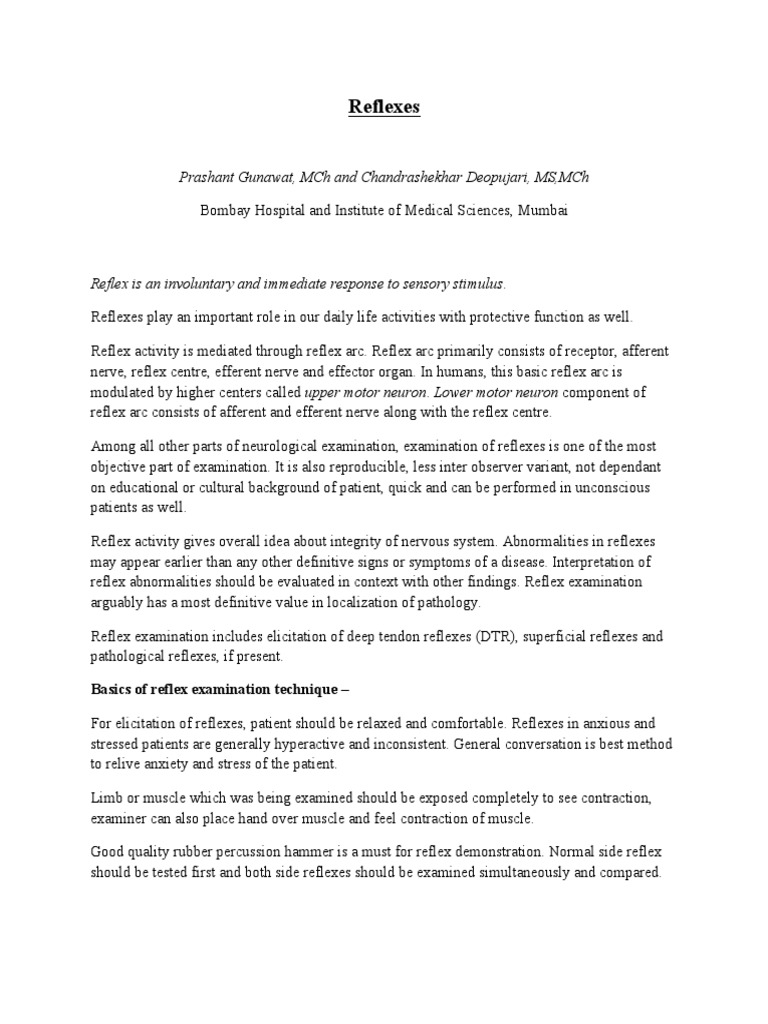 Reflexes

Prashant Gunawat, MCh and Chandrashekhar Deopujari, MS,MCh

Bombay Hospital and Institute of Medical Sciences, Mumbai

Reflex is an involuntary and immediate response to sensory stimulus.

Reflexes play an important role in our daily life activities with protective function as well.

Reflex activity is mediated through reflex arc. Reflex arc primarily consists of receptor, afferent nerve, reflex centre, efferent nerve and effector organ. In humans, this basic reflex arc is modulated by higher centers called upper motor neuron. Lower motor neuron component of reflex arc consists of afferent and efferent nerve along with the reflex centre.

Among all other parts of neurological examination, examination of reflexes is one of the most objective part of examination. It is also reproducible, less inter observer variant, not dependant on educational or cultural background of patient, quick and can be performed in unconscious patients as well.

Reflex activity gives overall idea about integrity of nervous system. Abnormalities in reflexes may appear earlier than any other definitive signs or symptoms of a disease. Interpretation of reflex abnormalities should be evaluated in context with other findings. Reflex examination arguably has a most definitive value in localization of pathology.

Reflex examination includes elicitation of deep tendon reflexes (DTR), superficial reflexes and pathological reflexes, if present.

Basics of reflex examination technique –

For elicitation of reflexes, patient should be relaxed and comfortable. Reflexes in anxious and stressed patients are generally hyperactive and inconsistent. General conversation is best method to relive anxiety and stress of the patient.

Limb or muscle which was being examined should be exposed completely to see contraction, examiner can also place hand over muscle and feel contraction of muscle.

Good quality rubber percussion hammer is a must for reflex demonstration. Normal side reflex should be tested first and both side reflexes should be examined simultaneously and compared.